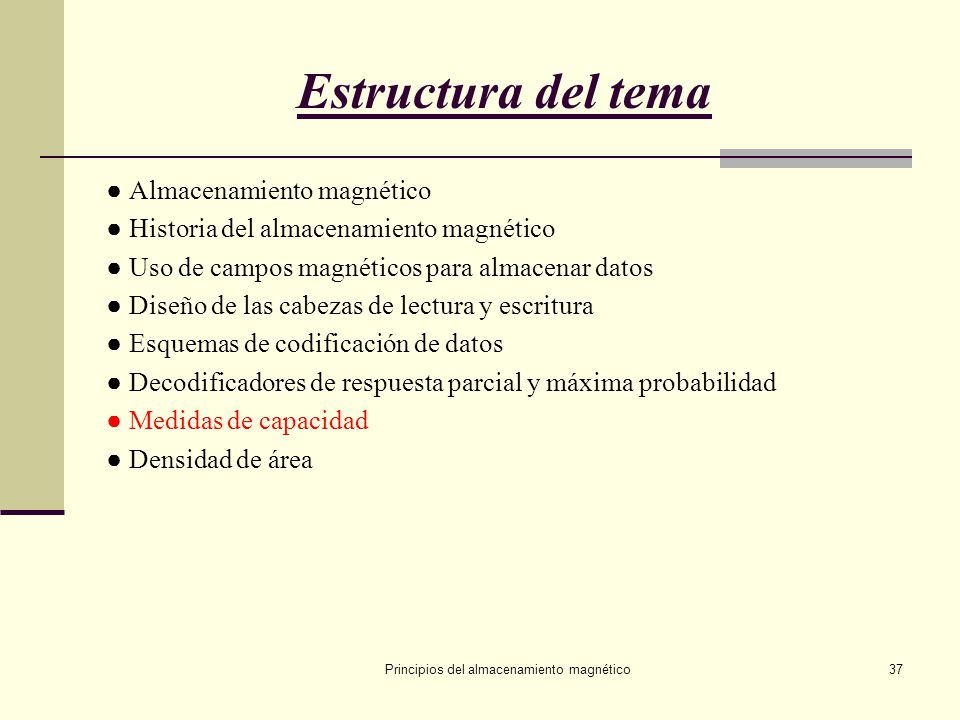 Estructura del tema

● Almacenamiento magnético
● Historia del almacenamiento magnético
● Uso de campos magnéticos para almacenar datos
● Diseño de las cabezas de lectura y escritura
● Esquemas de codificación de datos
● Decodificadores de respuesta parcial y máxima probabilidad
● Medidas de capacidad
● Densidad de área

Principios del almacenamiento magnético

37